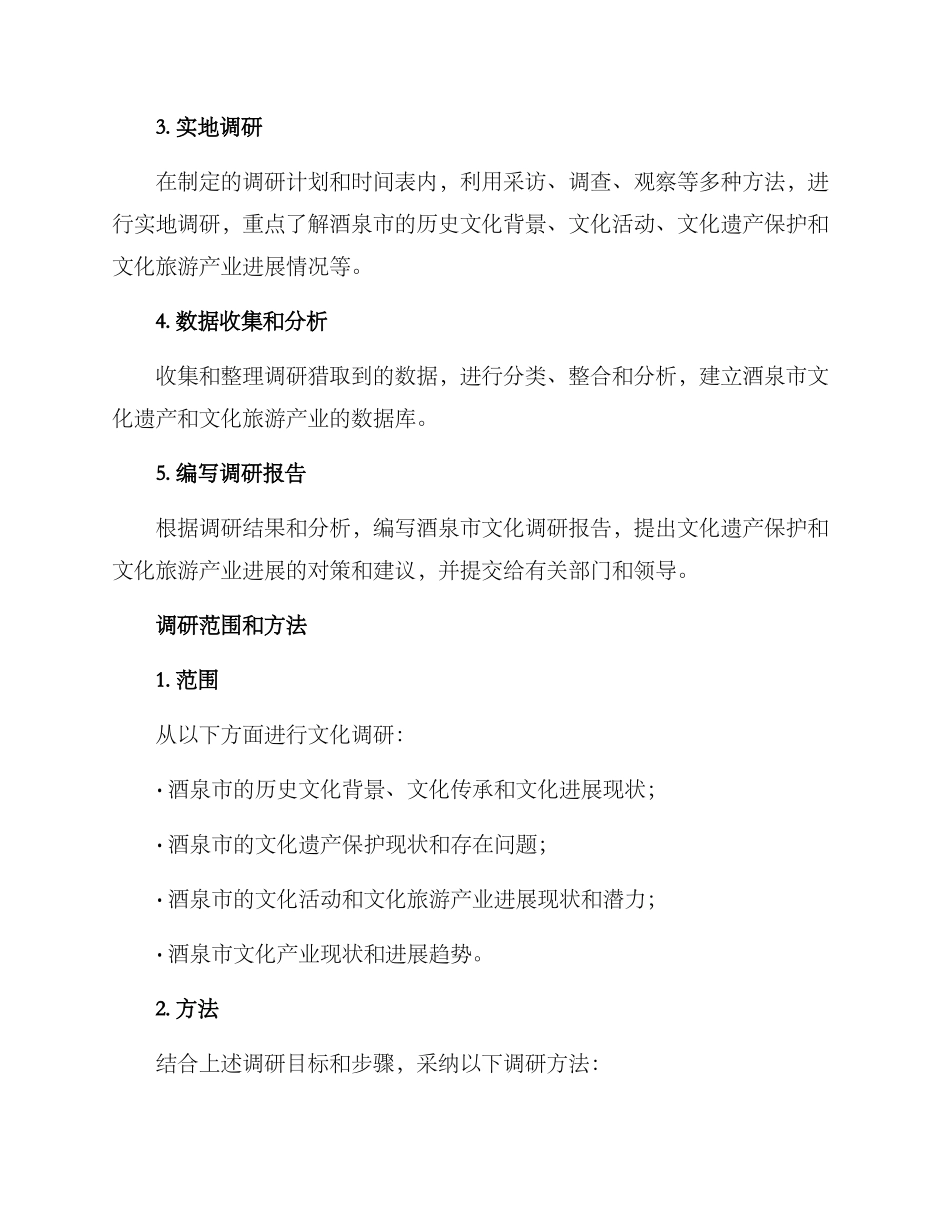 3. 实地调研

在制定的调研计划和时间表内，利用采访、调查、观察等多种方法，进行实地调研，重点了解酒泉市的历史文化背景、文化活动、文化遗产保护和文化旅游产业进展情况等。

4. 数据收集和分析

收集和整理调研猎取到的数据，进行分类、整合和分析，建立酒泉市文化遗产和文化旅游产业的数据库。

5. 编写调研报告

根据调研结果和分析，编写酒泉市文化调研报告，提出文化遗产保护和文化旅游产业进展的对策和建议，并提交给有关部门和领导。

调研范围和方法

1. 范围

从以下方面进行文化调研：

· 酒泉市的历史文化背景、文化传承和文化进展现状；

· 酒泉市的文化遗产保护现状和存在问题；

· 酒泉市的文化活动和文化旅游产业进展现状和潜力；

· 酒泉市文化产业现状和进展趋势。

2. 方法

结合上述调研目标和步骤，采纳以下调研方法：